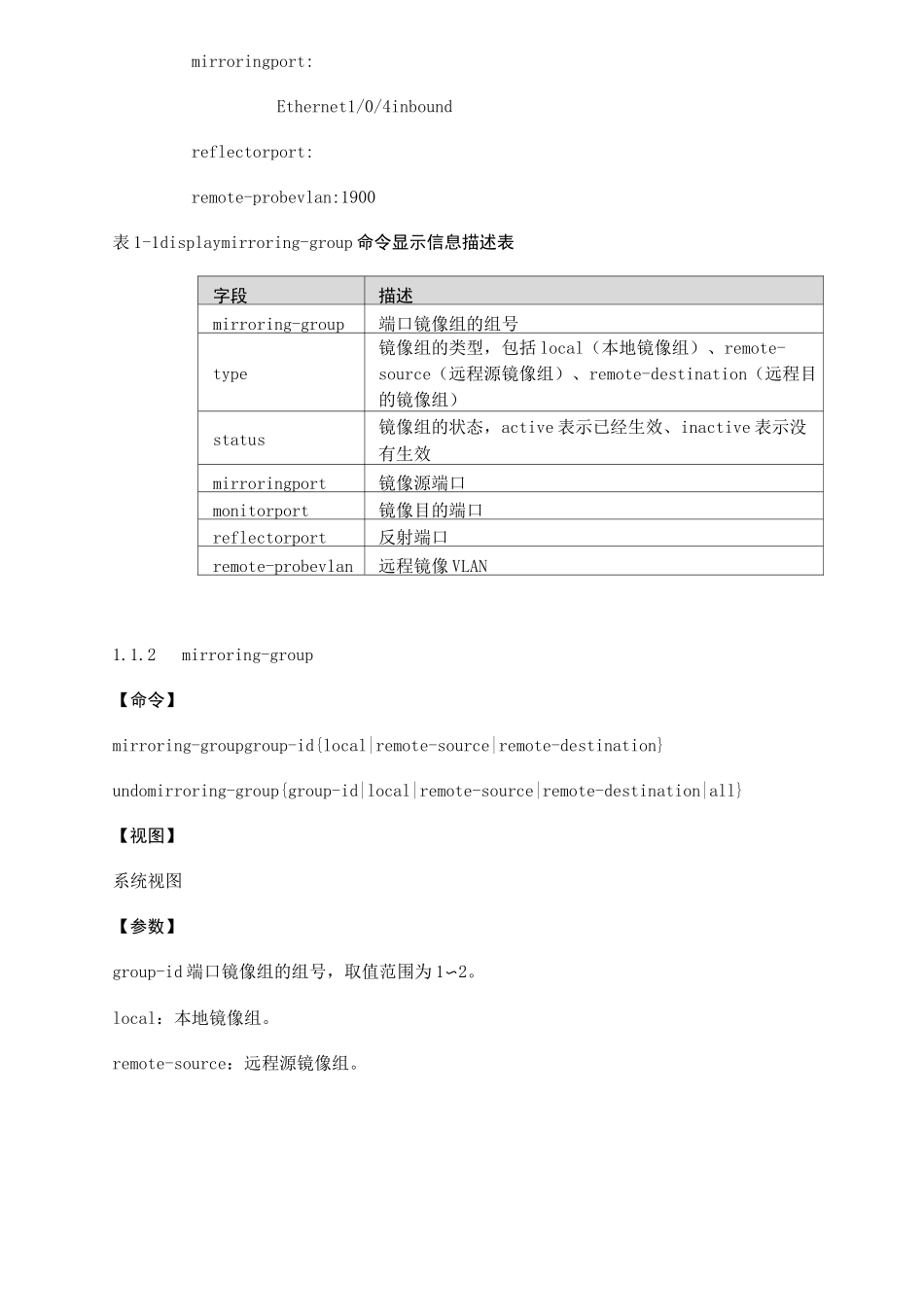 mirroringport:

Ethernet1/0/4inbound

reflectorport:

remote-probevlan:1900

表 1-1displaymirroring-group 命令显示信息描述表

| 字段 | 描述 |
|---|---|
| mirroring-group | 端口镜像组的组号 |
| type | 镜像组的类型，包括 local（本地镜像组）、remote-source（远程源镜像组）、remote-destination（远程目的镜像组） |
| status | 镜像组的状态，active 表示已经生效、inactive 表示没有生效 |
| mirroringport | 镜像源端口 |
| monitorport | 镜像目的端口 |
| reflectorport | 反射端口 |
| remote-probevlan | 远程镜像 VLAN |

1.1.2 mirroring-group

【命令】

mirroring-groupgroup-id{local|remote-source|remote-destination}

undomirroring-group{group-id|local|remote-source|remote-destination|all}

【视图】

系统视图

【参数】

group-id 端口镜像组的组号，取值范围为 1~2。

local：本地镜像组。

remote-source：远程源镜像组。